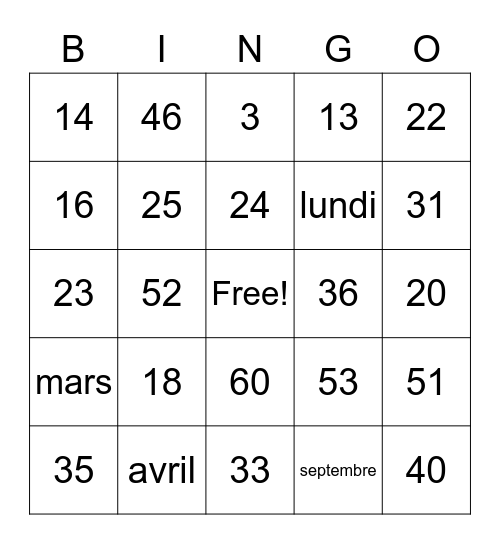 | B | I | N | G | O |
|---|---|---|---|---|
| 14 | 46 | 3 | 13 | 22 |
| 16 | 25 | 24 | lundi | 31 |
| 23 | 52 | Free! | 36 | 20 |
| mars | 18 | 60 | 53 | 51 |
| 35 | avril | 33 | septembre | 40 |